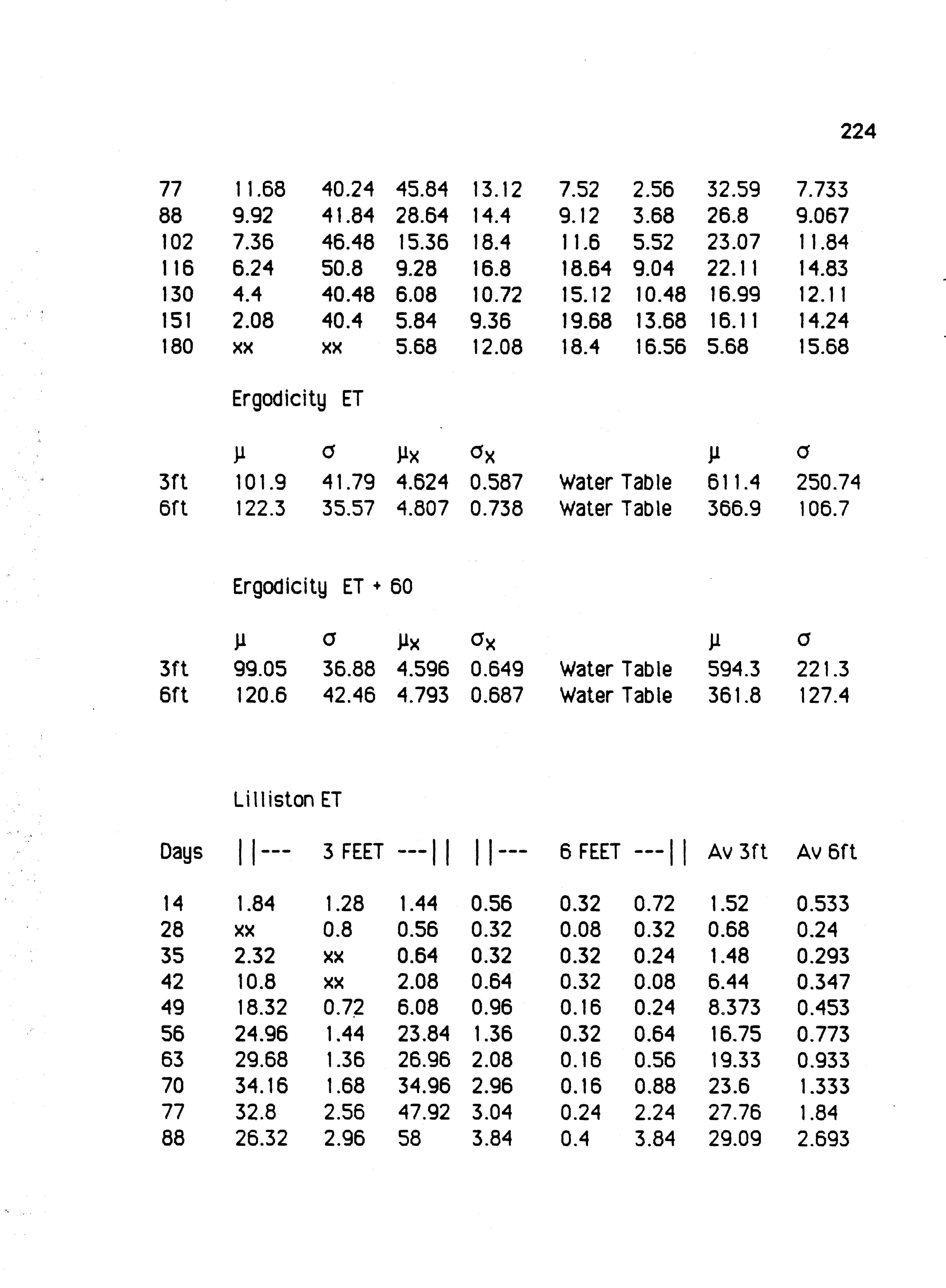 224

| | | | | | | | | |
|---|---|---|---|---|---|---|---|---|
| 77 | 11.68 | 40.24 | 45.84 | 13.12 | 7.52 | 2.56 | 32.59 | 7.733 |
| 88 | 9.92 | 41.84 | 28.64 | 14.4 | 9.12 | 3.68 | 26.8 | 9.067 |
| 102 | 7.36 | 46.48 | 15.36 | 18.4 | 11.6 | 5.52 | 23.07 | 11.84 |
| 116 | 6.24 | 50.8 | 9.28 | 16.8 | 18.64 | 9.04 | 22.11 | 14.83 |
| 130 | 4.4 | 40.48 | 6.08 | 10.72 | 15.12 | 10.48 | 16.99 | 12.11 |
| 151 | 2.08 | 40.4 | 5.84 | 9.36 | 19.68 | 13.68 | 16.11 | 14.24 |
| 180 | xx | xx | 5.68 | 12.08 | 18.4 | 16.56 | 5.68 | 15.68 |

Ergodicity ET

| | $\mu$ | $\sigma$ | $\mu_x$ | $\sigma_x$ | | $\mu$ | $\sigma$ |
|---|---|---|---|---|---|---|---|
| 3ft | 101.9 | 41.79 | 4.624 | 0.587 | Water Table | 611.4 | 250.74 |
| 6ft | 122.3 | 35.57 | 4.807 | 0.738 | Water Table | 366.9 | 106.7 |

Ergodicity ET + 60

| | $\mu$ | $\sigma$ | $\mu_x$ | $\sigma_x$ | | $\mu$ | $\sigma$ |
|---|---|---|---|---|---|---|---|
| 3ft | 99.05 | 36.88 | 4.596 | 0.649 | Water Table | 594.3 | 221.3 |
| 6ft | 120.6 | 42.46 | 4.793 | 0.687 | Water Table | 361.8 | 127.4 |

Lilliston ET

| Days | \|\|--- | 3 FEET | ---\|\| | \|\|--- | 6 FEET | ---\|\| | Av 3ft | Av 6ft |
|---|---|---|---|---|---|---|---|---|
| 14 | 1.84 | 1.28 | 1.44 | 0.56 | 0.32 | 0.72 | 1.52 | 0.533 |
| 28 | xx | 0.8 | 0.56 | 0.32 | 0.08 | 0.32 | 0.68 | 0.24 |
| 35 | 2.32 | xx | 0.64 | 0.32 | 0.32 | 0.24 | 1.48 | 0.293 |
| 42 | 10.8 | xx | 2.08 | 0.64 | 0.32 | 0.08 | 6.44 | 0.347 |
| 49 | 18.32 | 0.72 | 6.08 | 0.96 | 0.16 | 0.24 | 8.373 | 0.453 |
| 56 | 24.96 | 1.44 | 23.84 | 1.36 | 0.32 | 0.64 | 16.75 | 0.773 |
| 63 | 29.68 | 1.36 | 26.96 | 2.08 | 0.16 | 0.56 | 19.33 | 0.933 |
| 70 | 34.16 | 1.68 | 34.96 | 2.96 | 0.16 | 0.88 | 23.6 | 1.333 |
| 77 | 32.8 | 2.56 | 47.92 | 3.04 | 0.24 | 2.24 | 27.76 | 1.84 |
| 88 | 26.32 | 2.96 | 58 | 3.84 | 0.4 | 3.84 | 29.09 | 2.693 |